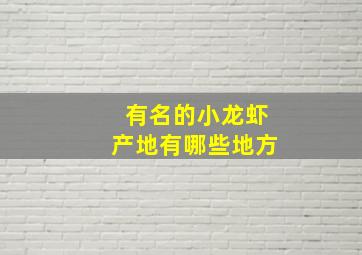 有名的小龙虾
产地有哪些地方